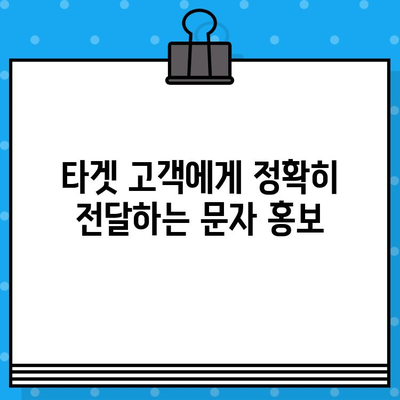 타겟 고객에게 정확히 전달하는 문자 홍보